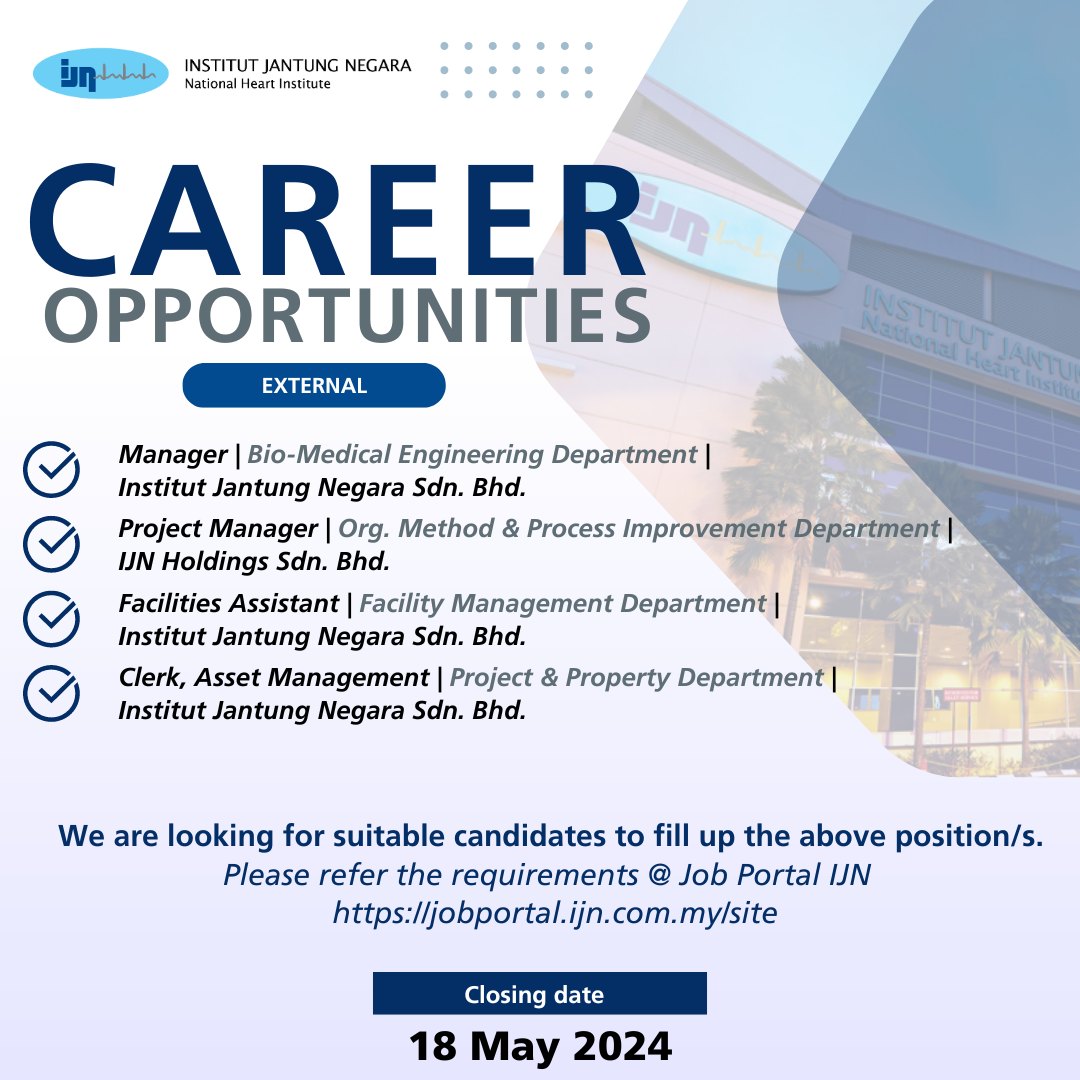 IJN

INSTITUT JANTUNG NEGARA
National Heart Institute

CAREER
OPPORTUNITIES

EXTERNAL

Manager | Bio-Medical Engineering Department | Institut Jantung Negara Sdn. Bhd.

Project Manager | Org. Method & Process Improvement Department | IJN Holdings Sdn. Bhd.

Facilities Assistant | Facility Management Department | Institut Jantung Negara Sdn. Bhd.

Clerk, Asset Management | Project & Property Department | Institut Jantung Negara Sdn. Bhd.

We are looking for suitable candidates to fill up the above position/s.
Please refer the requirements @ Job Portal IJN
https://jobportal.ijn.com.my/site

Closing date
18 May 2024